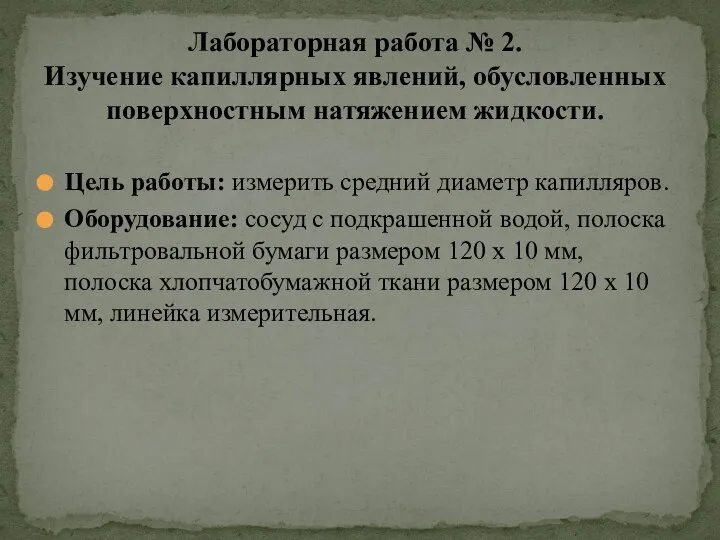 Лабораторная работа № 2.
Изучение капиллярных явлений, обусловленных поверхностным натяжением жидкости.

Цель работы: измерить средний диаметр капилляров.

Оборудование: сосуд с подкрашенной водой, полоска фильтровальной бумаги размером 120 х 10 мм, полоска хлопчатобумажной ткани размером 120 х 10 мм, линейка измерительная.